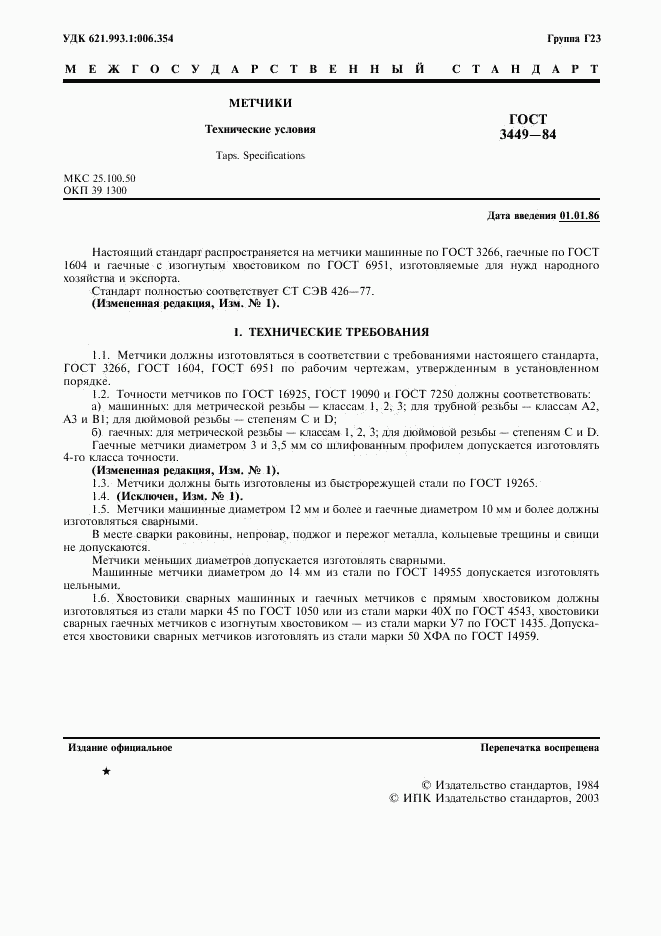 УДК 621.993.1:006.354

Группа Г23

МЕЖГОСУДАРСТВЕННЫЙ СТАНДАРТ

МЕТЧИКИ

Технические условия

Taps. Specifications

ГОСТ 3449—84

МКС 25.100.50
ОКП 39 1300

Дата введения 01.01.86

Настоящий стандарт распространяется на метчики машинные по ГОСТ 3266, гаечные по ГОСТ 1604 и гаечные с изогнутым хвостовиком по ГОСТ 6951, изготовляемые для нужд народного хозяйства и экспорта.

Стандарт полностью соответствует СТ СЭВ 426—77.

(Измененная редакция, Изм. № 1).

1. ТЕХНИЧЕСКИЕ ТРЕБОВАНИЯ

1.1. Метчики должны изготовляться в соответствии с требованиями настоящего стандарта, ГОСТ 3266, ГОСТ 1604, ГОСТ 6951 по рабочим чертежам, утвержденным в установленном порядке.

1.2. Точности метчиков по ГОСТ 16925, ГОСТ 19090 и ГОСТ 7250 должны соответствовать:

а) машинных: для метрической резьбы — классам 1, 2, 3; для трубной резьбы — классам А2, А3 и В1; для дюймовой резьбы — степеням С и D;

б) гаечных: для метрической резьбы — классам 1, 2, 3; для дюймовой резьбы — степеням С и D.

Гаечные метчики диаметром 3 и 3,5 мм со шлифованным профилем допускается изготовлять 4-го класса точности.

(Измененная редакция, Изм. № 1).

1.3. Метчики должны быть изготовлены из быстрорежущей стали по ГОСТ 19265.

1.4. (Исключен, Изм. № 1).

1.5. Метчики машинные диаметром 12 мм и более и гаечные диаметром 10 мм и более должны изготовляться сварными.

В месте сварки раковины, непровар, поджог и пережог металла, кольцевые трещины и свищи не допускаются.

Метчики меньших диаметров допускается изготовлять сварными.

Машинные метчики диаметром до 14 мм из стали по ГОСТ 14955 допускается изготовлять цельными.

1.6. Хвостовики сварных машинных и гаечных метчиков с прямым хвостовиком должны изготовляться из стали марки 45 по ГОСТ 1050 или из стали марки 40Х по ГОСТ 4543, хвостовики сварных гаечных метчиков с изогнутым хвостовиком — из стали марки У7 по ГОСТ 1435. Допускается хвостовики сварных метчиков изготовлять из стали марки 50 ХФА по ГОСТ 14959.

Издание официальное

Перепечатка воспрещена

★

© Издательство стандартов, 1984
© ИПК Издательство стандартов, 2003